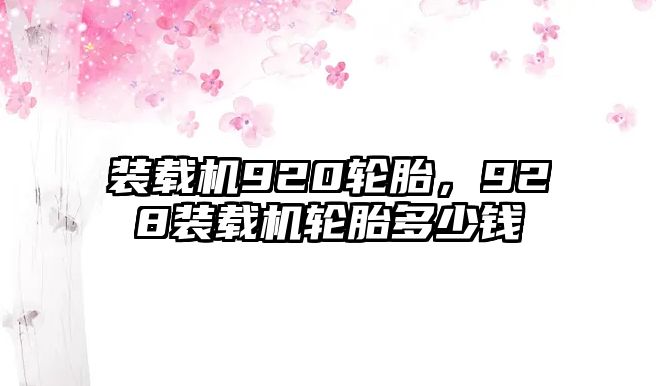 装载机920轮胎，928装载机轮胎多少钱